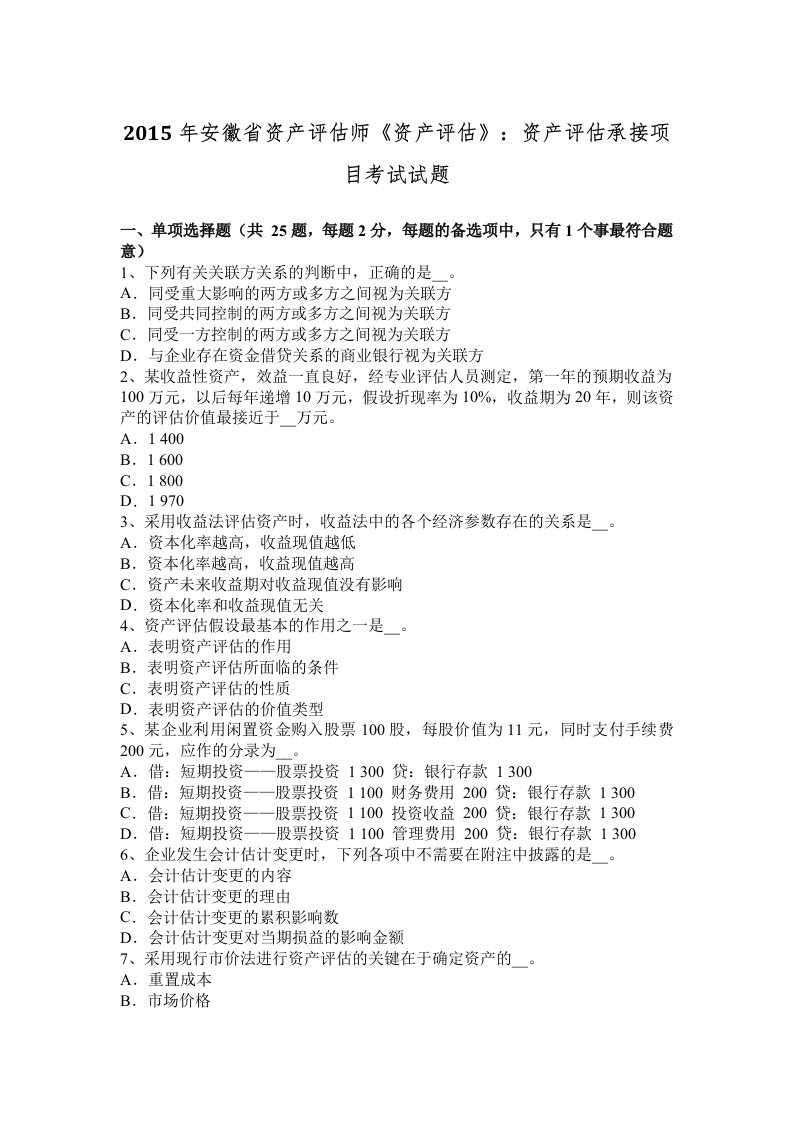 2015 年安徽省资产评估师《资产评估》：资产评估承接项目考试试题

一、单项选择题（共 25 题，每题 2 分，每题的备选项中，只有 1 个事最符合题意）
1、下列有关关联方关系的判断中，正确的是__。
A．同受重大影响的两方或多方之间视为关联方
B．同受共同控制的两方或多方之间视为关联方
C．同受一方控制的两方或多方之间视为关联方
D．与企业存在资金借贷关系的商业银行视为关联方
2、某收益性资产，效益一直良好，经专业评估人员测定，第一年的预期收益为 100 万元，以后每年递增 10 万元，假设折现率为 10%，收益期为 20 年，则该资产的评估价值最接近于__万元。
A．1 400
B．1 600
C．1 800
D．1 970
3、采用收益法评估资产时，收益法中的各个经济参数存在的关系是__。
A．资本化率越高，收益现值越低
B．资本化率越高，收益现值越高
C．资产未来收益期对收益现值没有影响
D．资本化率和收益现值无关
4、资产评估假设最基本的作用之一是__。
A．表明资产评估的作用
B．表明资产评估所面临的条件
C．表明资产评估的性质
D．表明资产评估的价值类型
5、某企业利用闲置资金购入股票 100 股，每股价值为 11 元，同时支付手续费 200 元，应作的分录为__。
A．借：短期投资——股票投资 1 300 贷：银行存款 1 300
B．借：短期投资——股票投资 1 100 财务费用 200 贷：银行存款 1 300
C．借：短期投资——股票投资 1 100 投资收益 200 贷：银行存款 1 300
D．借：短期投资——股票投资 1 100 管理费用 200 贷：银行存款 1 300
6、企业发生会计估计变更时，下列各项中不需要在附注中披露的是__。
A．会计估计变更的内容
B．会计估计变更的理由
C．会计估计变更的累积影响数
D．会计估计变更对当期损益的影响金额
7、采用现行市价法进行资产评估的关键在于确定资产的__。
A．重置成本
B．市场价格